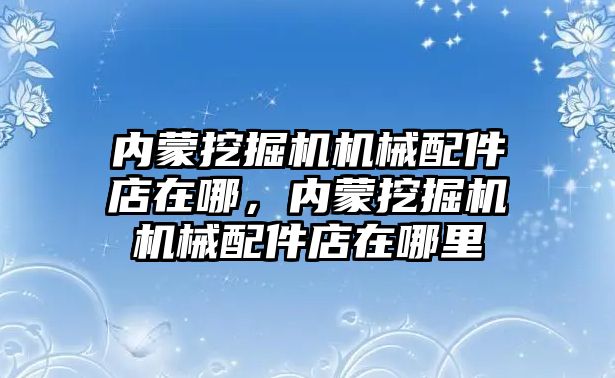 内蒙挖掘机机械配件店在哪，内蒙挖掘机机械配件店在哪里